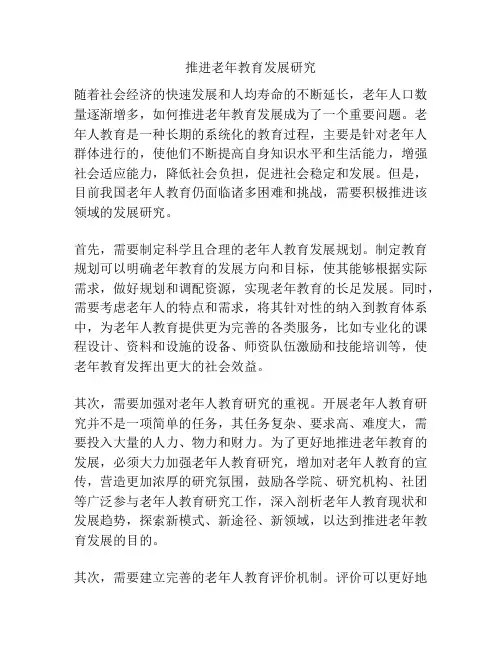 推进老年教育发展研究

随着社会经济的快速发展和人均寿命的不断延长，老年人口数量逐渐增多，如何推进老年教育发展成为了一个重要问题。老年人教育是一种长期的系统化的教育过程，主要是针对老年人群体进行的，使他们不断提高自身知识水平和生活能力，增强社会适应能力，降低社会负担，促进社会稳定和发展。但是，目前我国老年人教育仍面临诸多困难和挑战，需要积极推进该领域的发展研究。

首先，需要制定科学且合理的老年人教育发展规划。制定教育规划可以明确老年教育的发展方向和目标，使其能够根据实际需求，做好规划和调配资源，实现老年教育的长足发展。同时，需要考虑老年人的特点和需求，将其针对性的纳入到教育体系中，为老年人教育提供更为完善的各类服务，比如专业化的课程设计、资料和设施的设备、师资队伍激励和技能培训等，使老年教育发挥出更大的社会效益。

其次，需要加强对老年人教育研究的重视。开展老年人教育研究并不是一项简单的任务，其任务复杂、要求高、难度大，需要投入大量的人力、物力和财力。为了更好地推进老年教育的发展，必须大力加强老年人教育研究，增加对老年人教育的宣传，营造更加浓厚的研究氛围，鼓励各学院、研究机构、社团等广泛参与老年人教育研究工作，深入剖析老年人教育现状和发展趋势，探索新模式、新途径、新领域，以达到推进老年教育发展的目的。

其次，需要建立完善的老年人教育评价机制。评价可以更好地